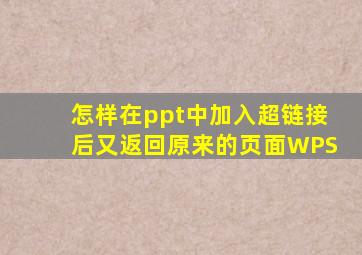 怎样在ppt中加入超链接后又返回原来的页面WPS